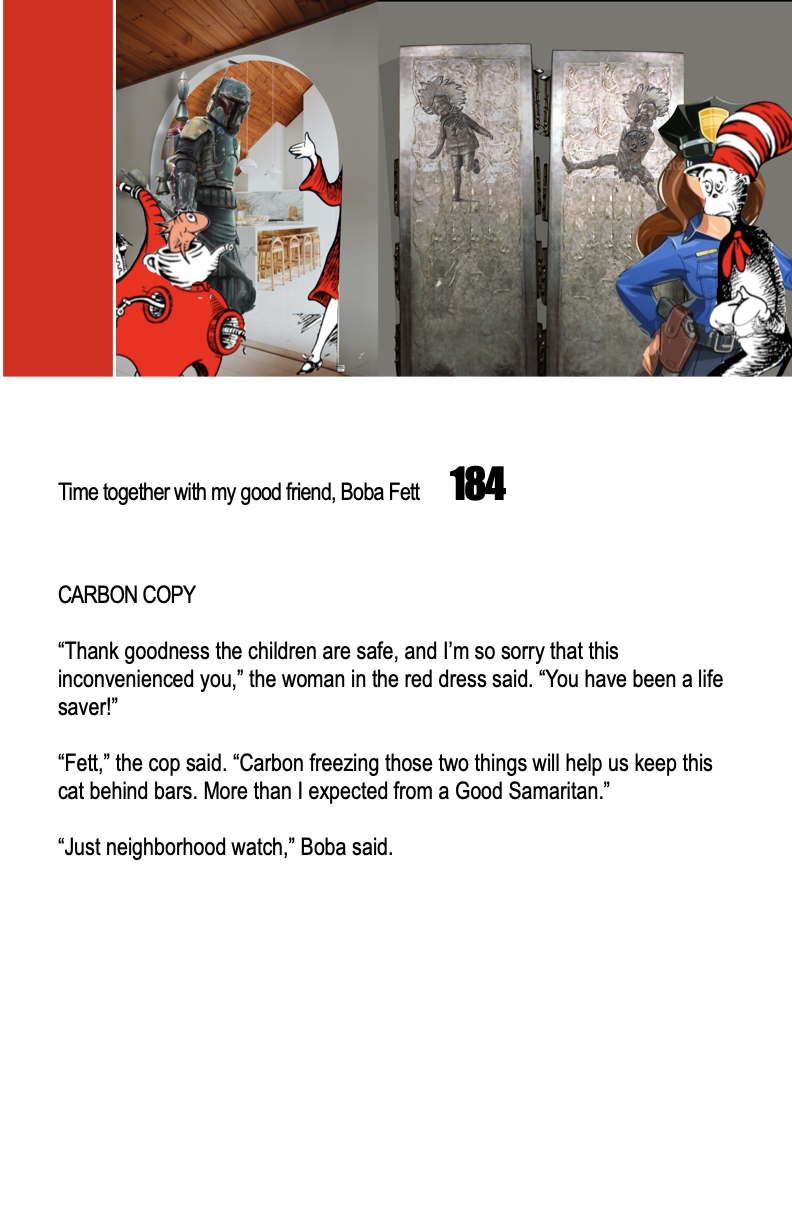 Time together with my good friend, Boba Fett 184

CARBON COPY

"Thank goodness the children are safe, and I'm so sorry that this inconvenienced you," the woman in the red dress said. "You have been a life saver!"

"Fett," the cop said. "Carbon freezing those two things will help us keep this cat behind bars. More than I expected from a Good Samaritan."

"Just neighborhood watch," Boba said.